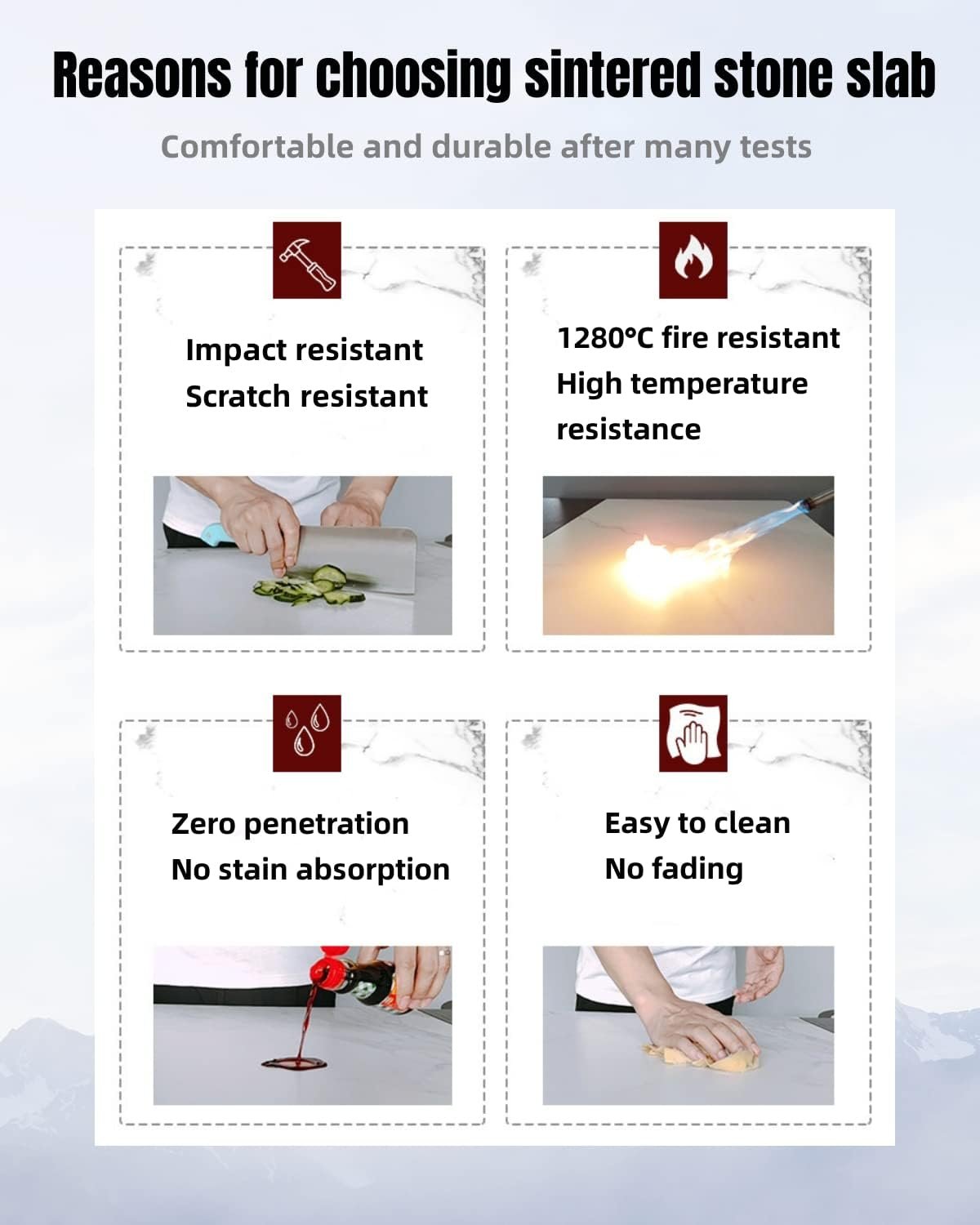 Reasons for choosing sintered stone slab

Comfortable and durable after many tests

Impact resistant
Scratch resistant

1280°C fire resistant
High temperature resistance

Zero penetration
No stain absorption

Easy to clean
No fading